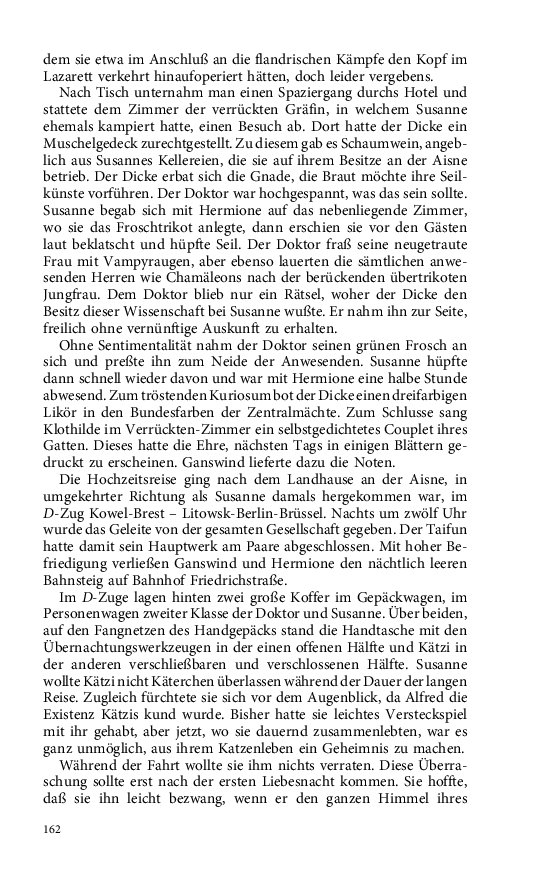 dem sie etwa im Anschluß an die flandrischen Kämpfe den Kopf im Lazarett verkehrt hinaufoperiert hätten, doch leider vergebens.

Nach Tisch unternahm man einen Spaziergang durchs Hotel und stattete dem Zimmer der verrückten Gräfin, in welchem Susanne ehemals kampiert hatte, einen Besuch ab. Dort hatte der Dicke ein Muschelgedeck zurechtgestellt. Zu diesem gab es Schaumwein, angeblich aus Susannes Kellereien, die sie auf ihrem Besitze an der Aisne betrieb. Der Dicke erbat sich die Gnade, die Braut möchte ihre Seilkünste vorführen. Der Doktor war hochgespannt, was das sein sollte. Susanne begab sich mit Hermione auf das nebenliegende Zimmer, wo sie das Froschtrikot anlegte, dann erschien sie vor den Gästen laut beklatscht und hüpfte Seil. Der Doktor fraß seine neugetraute Frau mit Vampyraugen, aber ebenso lauerten die sämtlichen anwesenden Herren wie Chamäleons nach der berückenden übertrikoten Jungfrau. Dem Doktor blieb nur ein Rätsel, woher der Dicke den Besitz dieser Wissenschaft bei Susanne wußte. Er nahm ihn zur Seite, freilich ohne vernünftige Auskunft zu erhalten.

Ohne Sentimentalität nahm der Doktor seinen grünen Frosch an sich und preßte ihn zum Neide der Anwesenden. Susanne hüpfte dann schnell wieder davon und war mit Hermione eine halbe Stunde abwesend. Zum tröstenden Kuriosum bot der Dicke einen dreifarbigen Likör in den Bundesfarben der Zentralmächte. Zum Schlusse sang Klothilde im Verrückten-Zimmer ein selbstgedichtetes Couplet ihres Gatten. Dieses hatte die Ehre, nächsten Tags in einigen Blättern gedruckt zu erscheinen. Ganswind lieferte dazu die Noten.

Die Hochzeitsreise ging nach dem Landhause an der Aisne, in umgekehrter Richtung als Susanne damals hergekommen war, im D-Zug Kowel-Brest – Litowsk-Berlin-Brüssel. Nachts um zwölf Uhr wurde das Geleite von der gesamten Gesellschaft gegeben. Der Taifun hatte damit sein Hauptwerk am Paare abgeschlossen. Mit hoher Befriedigung verließen Ganswind und Hermione den nächtlich leeren Bahnsteig auf Bahnhof Friedrichstraße.

Im D-Zuge lagen hinten zwei große Koffer im Gepäckwagen, im Personenwagen zweiter Klasse der Doktor und Susanne. Über beiden, auf den Fangnetzen des Handgepäcks stand die Handtasche mit den Übernachtungswerkzeugen in der einen offenen Hälfte und Kätzi in der anderen verschließbaren und verschlossenen Hälfte. Susanne wollte Kätzi nicht Käterchen überlassen während der Dauer der langen Reise. Zugleich fürchtete sie sich vor dem Augenblick, da Alfred die Existenz Kätzis kund wurde. Bisher hatte sie leichtes Versteckspiel mit ihr gehabt, aber jetzt, wo sie dauernd zusammenlebten, war es ganz unmöglich, aus ihrem Katzenleben ein Geheimnis zu machen.

Während der Fahrt wollte sie ihm nichts verraten. Diese Überraschung sollte erst nach der ersten Liebesnacht kommen. Sie hoffte, daß sie ihn leicht bezwang, wenn er den ganzen Himmel ihres

162